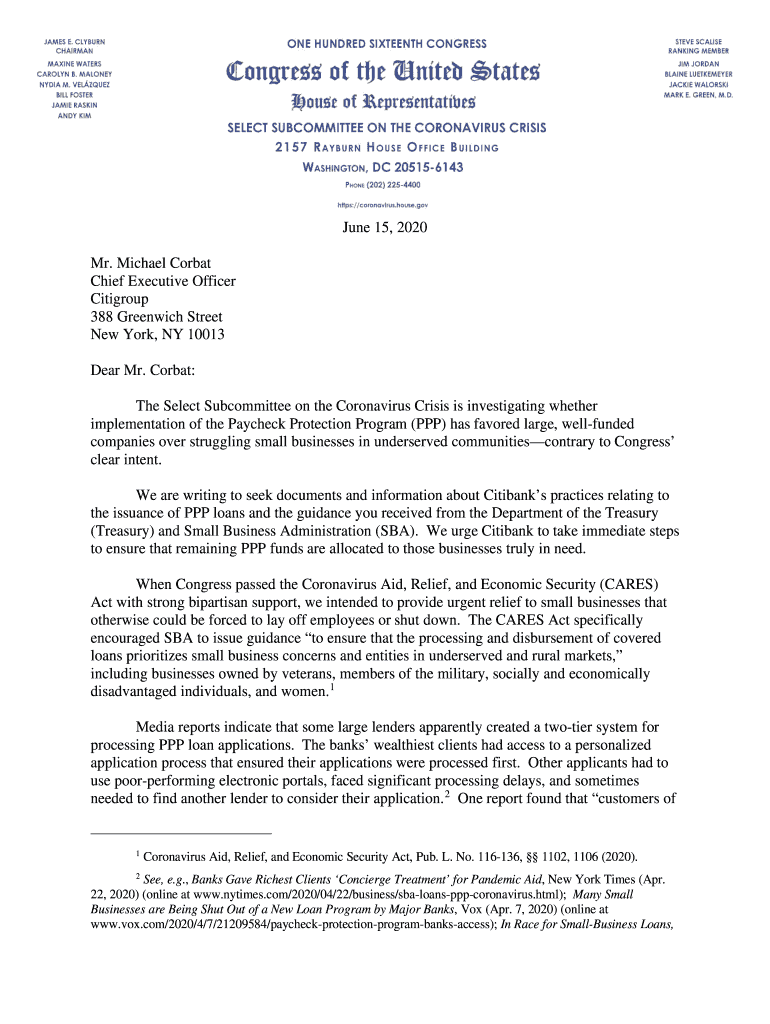 JAMES E. CLYBURN
CHAIRMAN

MAXINE WATERS
CAROLYN B. MALONEY
NYDIA M. VELÁZQUEZ
BILL FOSTER
JAMIE RASKIN
ANDY KIM

ONE HUNDRED SIXTEENTH CONGRESS

Congress of the United States

House of Representatives

SELECT SUBCOMMITTEE ON THE CORONAVIRUS CRISIS

2157 RAYBURN HOUSE OFFICE BUILDING

WASHINGTON, DC 20515-6143

PHONE (202) 225-4400

https://coronavirus.house.gov

STEVE SCALISE
RANKING MEMBER

JIM JORDAN
BLAINE LUETKEMEYER
JACKIE WALORSKI
MARK E. GREEN, M.D.

June 15, 2020

Mr. Michael Corbat
Chief Executive Officer
Citigroup
388 Greenwich Street
New York, NY 10013

Dear Mr. Corbat:

The Select Subcommittee on the Coronavirus Crisis is investigating whether implementation of the Paycheck Protection Program (PPP) has favored large, well-funded companies over struggling small businesses in underserved communities—contrary to Congress' clear intent.

We are writing to seek documents and information about Citibank's practices relating to the issuance of PPP loans and the guidance you received from the Department of the Treasury (Treasury) and Small Business Administration (SBA). We urge Citibank to take immediate steps to ensure that remaining PPP funds are allocated to those businesses truly in need.

When Congress passed the Coronavirus Aid, Relief, and Economic Security (CARES) Act with strong bipartisan support, we intended to provide urgent relief to small businesses that otherwise could be forced to lay off employees or shut down. The CARES Act specifically encouraged SBA to issue guidance "to ensure that the processing and disbursement of covered loans prioritizes small business concerns and entities in underserved and rural markets," including businesses owned by veterans, members of the military, socially and economically disadvantaged individuals, and women.$^1$

Media reports indicate that some large lenders apparently created a two-tier system for processing PPP loan applications. The banks' wealthiest clients had access to a personalized application process that ensured their applications were processed first. Other applicants had to use poor-performing electronic portals, faced significant processing delays, and sometimes needed to find another lender to consider their application.$^2$ One report found that "customers of

$^1$ Coronavirus Aid, Relief, and Economic Security Act, Pub. L. No. 116-136, §§ 1102, 1106 (2020).

$^2$ See, e.g., Banks Gave Richest Clients 'Concierge Treatment' for Pandemic Aid, New York Times (Apr. 22, 2020) (online at www.nytimes.com/2020/04/22/business/sba-loans-ppp-coronavirus.html); Many Small Businesses are Being Shut Out of a New Loan Program by Major Banks, Vox (Apr. 7, 2020) (online at www.vox.com/2020/4/7/21209584/paycheck-protection-program-banks-access); In Race for Small-Business Loans,